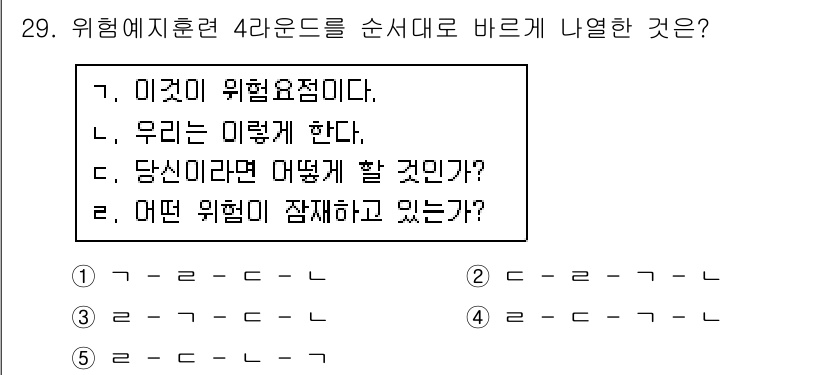 29. 위험예지훈련 4라운드를 순서대로 바르게 나열한 것은?

ㄱ. 이것이 위험요점이다.
ㄴ. 우리는 이렇게 한다.
ㄷ. 당신이라면 어떻게 할 것인가?
ㄹ. 어떤 위험이 잠재하고 있는가?

① ㄱ - ㄹ - ㄷ - ㄴ
② ㄷ - ㄹ - ㄱ - ㄴ
③ ㄹ - ㄱ - ㄷ - ㄴ
④ ㄹ - ㄷ - ㄱ - ㄴ
⑤ ㄹ - ㄷ - ㄴ - ㄱ